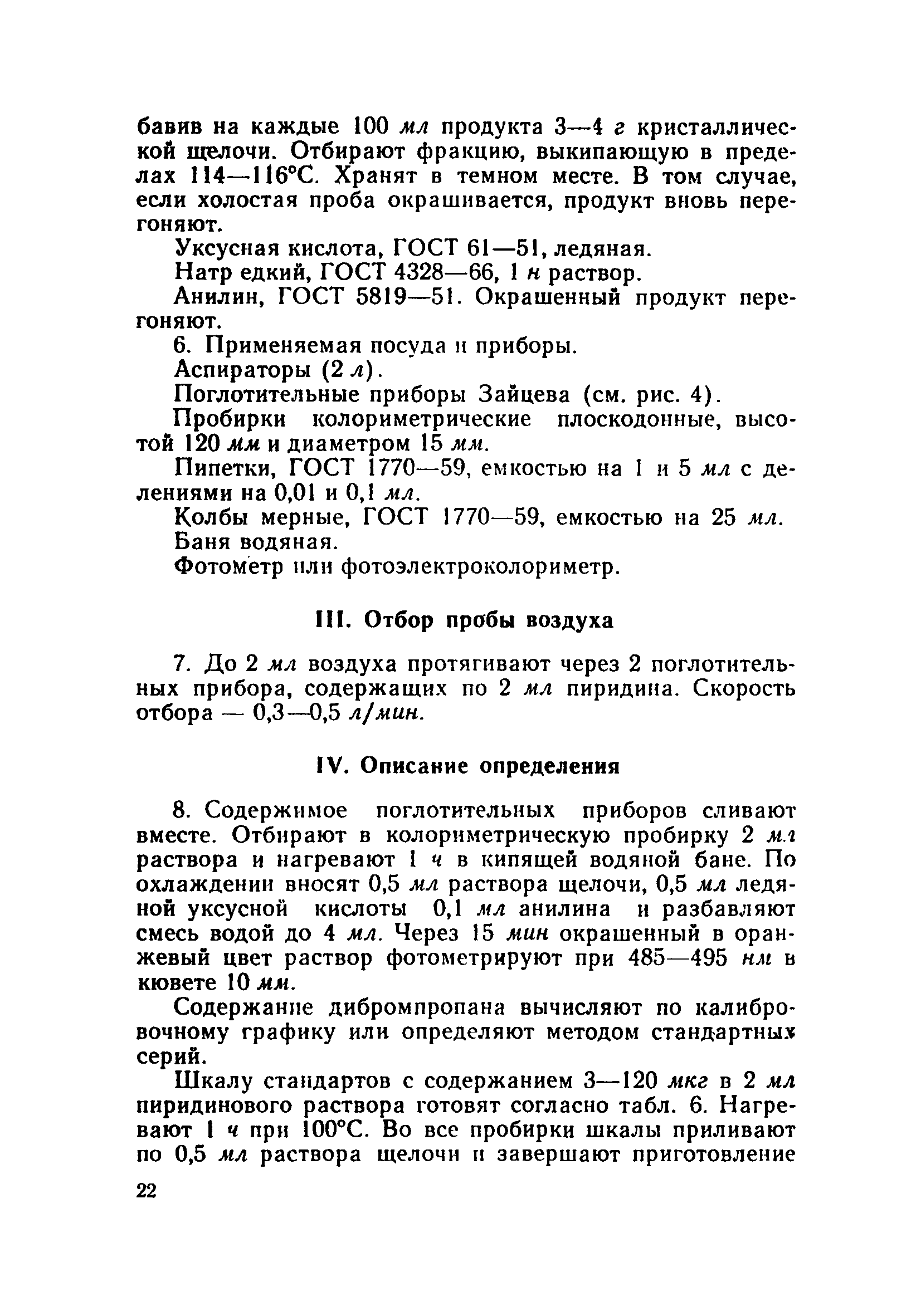 бавив на каждые 100 мл продукта 3—4 г кристаллической щелочи. Отбирают фракцию, выкипающую в пределах 114—116°С. Хранят в темном месте. В том случае, если холостая проба окрашивается, продукт вновь перегоняют.

Уксусная кислота, ГОСТ 61—51, ледяная.

Натр едкий, ГОСТ 4328—66, 1 н раствор.

Анилин, ГОСТ 5819—51. Окрашенный продукт перегоняют.

6. Применяемая посуда и приборы.

Аспираторы (2 л).

Поглотительные приборы Зайцева (см. рис. 4).

Пробирки колориметрические плоскодонные, высотой 120 мм и диаметром 15 мм.

Пипетки, ГОСТ 1770—59, емкостью на 1 и 5 мл с делениями на 0,01 и 0,1 мл.

Колбы мерные, ГОСТ 1770—59, емкостью на 25 мл.

Баня водяная.

Фотометр или фотоэлектроколориметр.

III. Отбор пробы воздуха

7. До 2 мл воздуха протягивают через 2 поглотительных прибора, содержащих по 2 мл пиридина. Скорость отбора — 0,3—0,5 л/мин.

IV. Описание определения

8. Содержимое поглотительных приборов сливают вместе. Отбирают в колориметрическую пробирку 2 мл раствора и нагревают 1 ч в кипящей водяной бане. По охлаждении вносят 0,5 мл раствора щелочи, 0,5 мл ледяной уксусной кислоты 0,1 мл анилина и разбавляют смесь водой до 4 мл. Через 15 мин окрашенный в оранжевый цвет раствор фотометрируют при 485—495 нм в кювете 10 мм.

Содержание дибромпропана вычисляют по калибровочному графику или определяют методом стандартных серий.

Шкалу стандартов с содержанием 3—120 мкг в 2 мл пиридинового раствора готовят согласно табл. 6. Нагревают 1 ч при 100°С. Во все пробирки шкалы приливают по 0,5 мл раствора щелочи и завершают приготовление

22